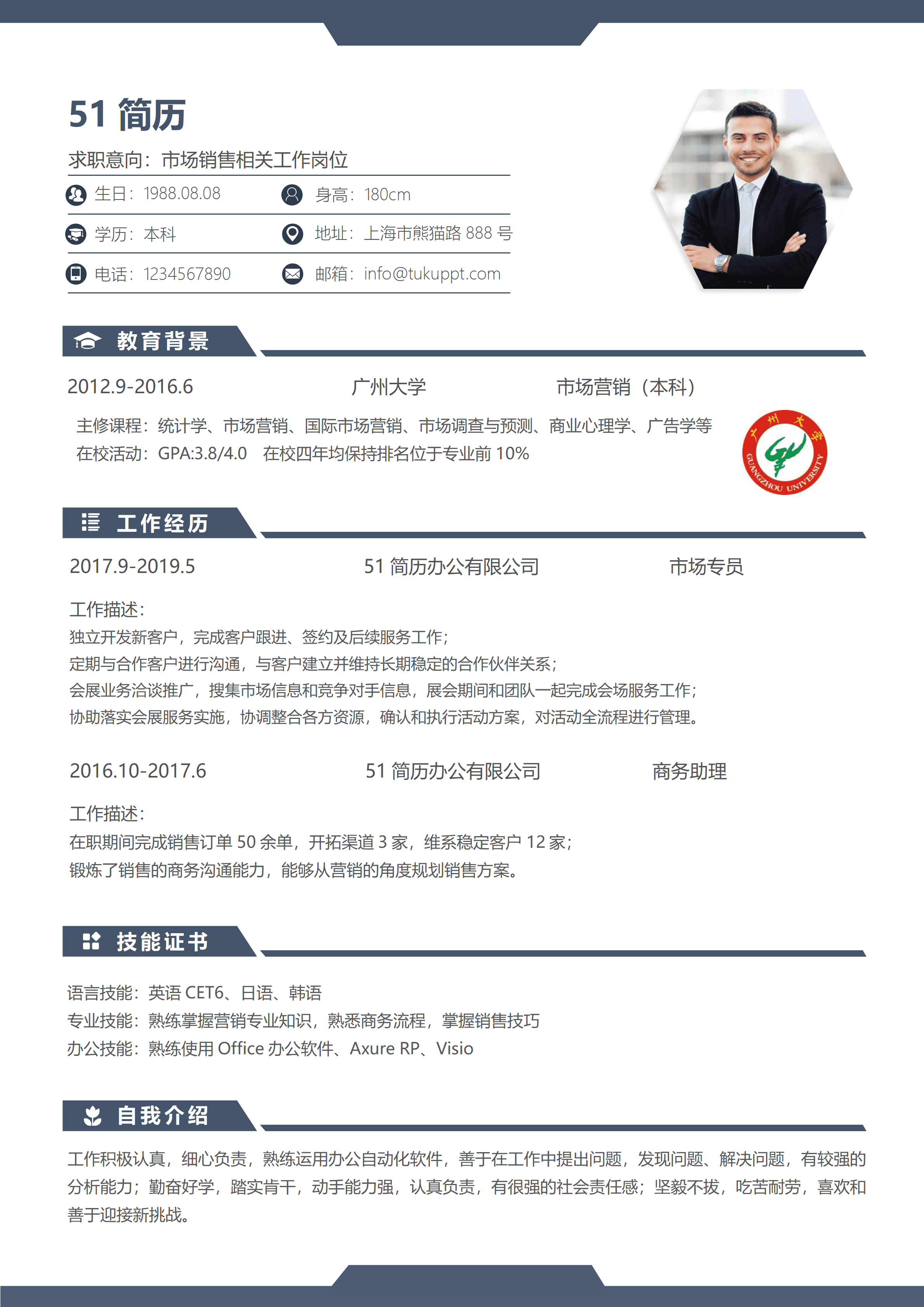 51 简历

求职意向：市场销售相关工作岗位

生日：1988.08.08　　身高：180cm

学历：本科　　地址：上海市熊猫路 888 号

电话：1234567890　　邮箱：info@tukuppt.com

教育背景

2012.9-2016.6　　广州大学　　市场营销（本科）

主修课程：统计学、市场营销、国际市场营销、市场调查与预测、商业心理学、广告学等
在校活动：GPA:3.8/4.0　在校四年均保持排名位于专业前 10%

广州大学 GUANGZHOU UNIVERSITY

工作经历

2017.9-2019.5　　51 简历办公有限公司　　市场专员

工作描述：
独立开发新客户，完成客户跟进、签约及后续服务工作；
定期与合作客户进行沟通，与客户建立并维持长期稳定的合作伙伴关系；
会展业务洽谈推广，搜集市场信息和竞争对手信息，展会期间和团队一起完成会场服务工作；
协助落实会展服务实施，协调整合各方资源，确认和执行活动方案，对活动全流程进行管理。

2016.10-2017.6　　51 简历办公有限公司　　商务助理

工作描述：
在职期间完成销售订单 50 余单，开拓渠道 3 家，维系稳定客户 12 家；
锻炼了销售的商务沟通能力，能够从营销的角度规划销售方案。

技能证书

语言技能：英语 CET6、日语、韩语
专业技能：熟练掌握营销专业知识，熟悉商务流程，掌握销售技巧
办公技能：熟练使用 Office 办公软件、Axure RP、Visio

自我介绍

工作积极认真，细心负责，熟练运用办公自动化软件，善于在工作中提出问题，发现问题、解决问题，有较强的分析能力；勤奋好学，踏实肯干，动手能力强，认真负责，有很强的社会责任感；坚毅不拔，吃苦耐劳，喜欢和善于迎接新挑战。